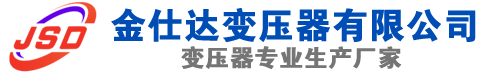 JSD
金仕达变压器有限公司
变压器专业生产厂家